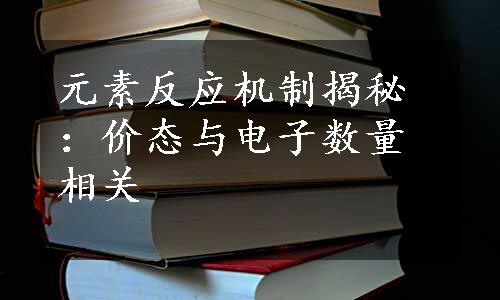 元素反应机制揭秘：价态与电子数量相关